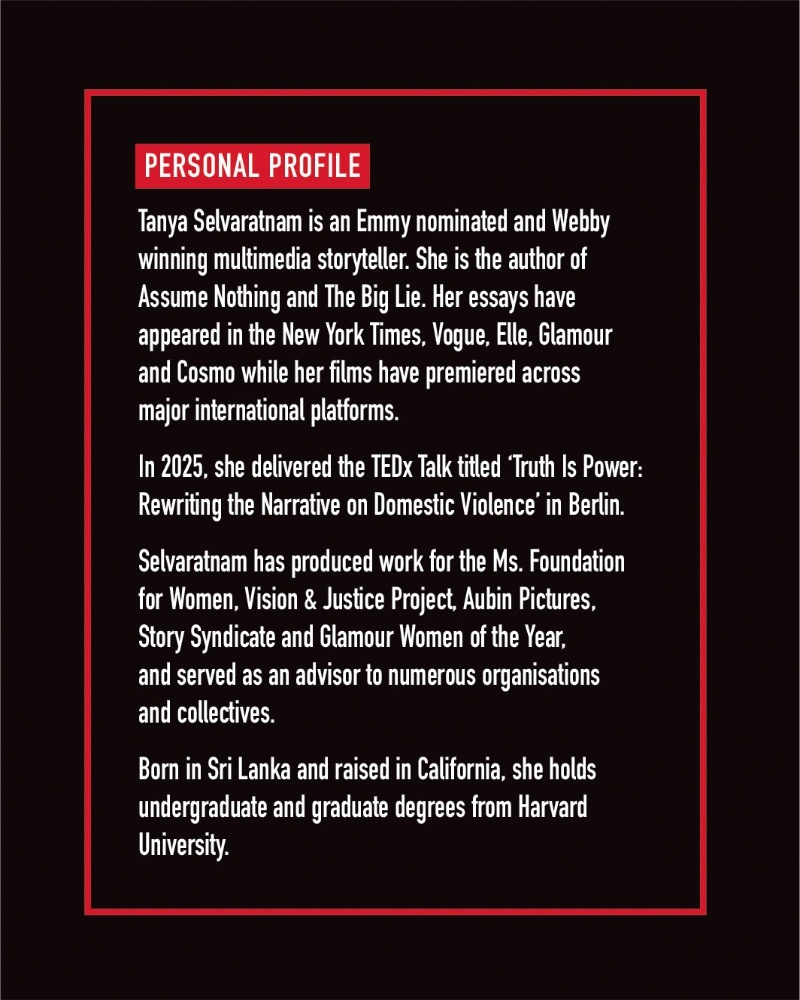 PERSONAL PROFILE

Tanya Selvaratnam is an Emmy nominated and Webby winning multimedia storyteller. She is the author of Assume Nothing and The Big Lie. Her essays have appeared in the New York Times, Vogue, Elle, Glamour and Cosmo while her films have premiered across major international platforms.

In 2025, she delivered the TEDx Talk titled 'Truth Is Power: Rewriting the Narrative on Domestic Violence' in Berlin.

Selvaratnam has produced work for the Ms. Foundation for Women, Vision & Justice Project, Aubin Pictures, Story Syndicate and Glamour Women of the Year, and served as an advisor to numerous organisations and collectives.

Born in Sri Lanka and raised in California, she holds undergraduate and graduate degrees from Harvard University.